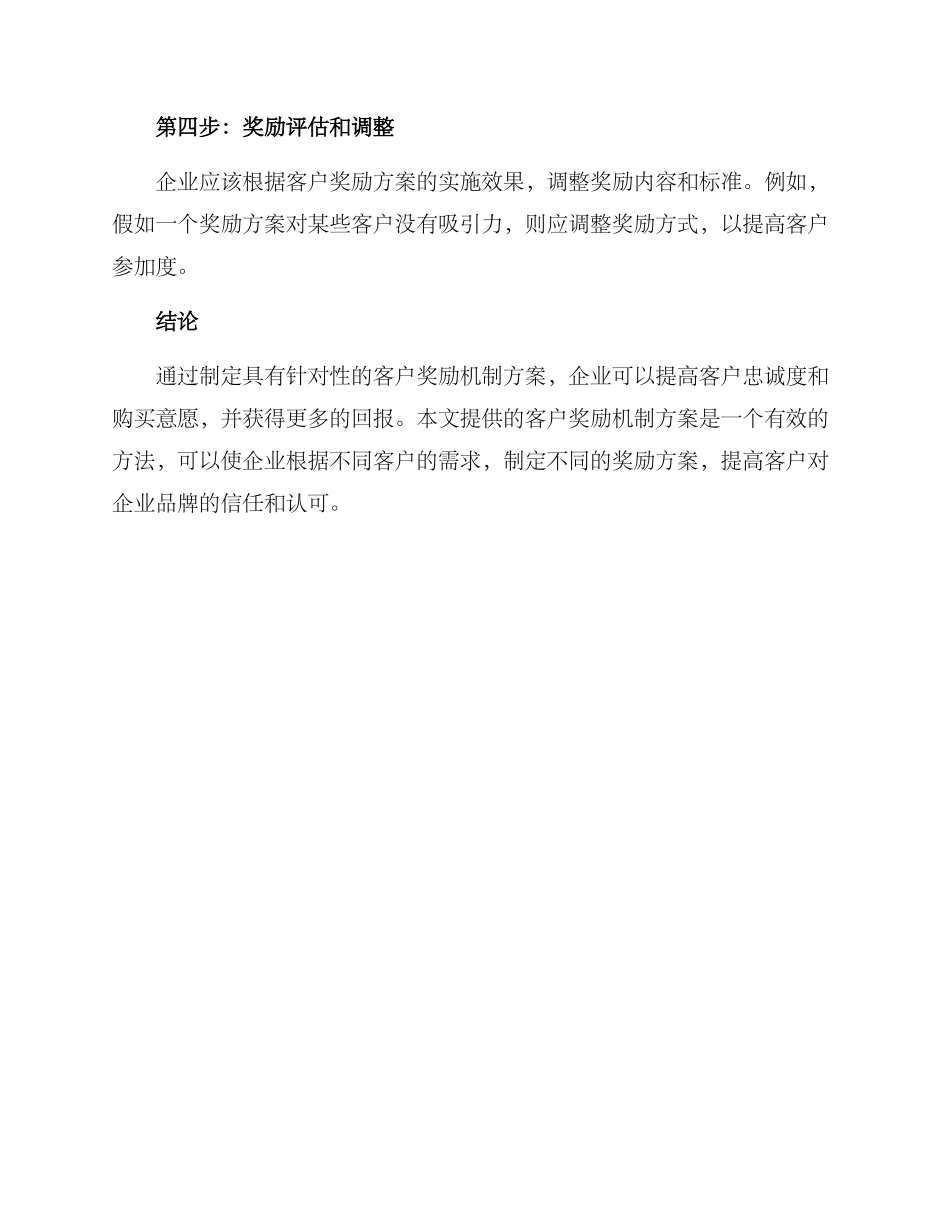 第四步：奖励评估和调整

企业应该根据客户奖励方案的实施效果，调整奖励内容和标准。例如，假如一个奖励方案对某些客户没有吸引力，则应调整奖励方式，以提高客户参加度。

结论

通过制定具有针对性的客户奖励机制方案，企业可以提高客户忠诚度和购买意愿，并获得更多的回报。本文提供的客户奖励机制方案是一个有效的方法，可以使企业根据不同客户的需求，制定不同的奖励方案，提高客户对企业品牌的信任和认可。